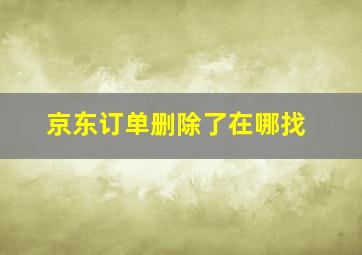 京东订单删除了在哪找